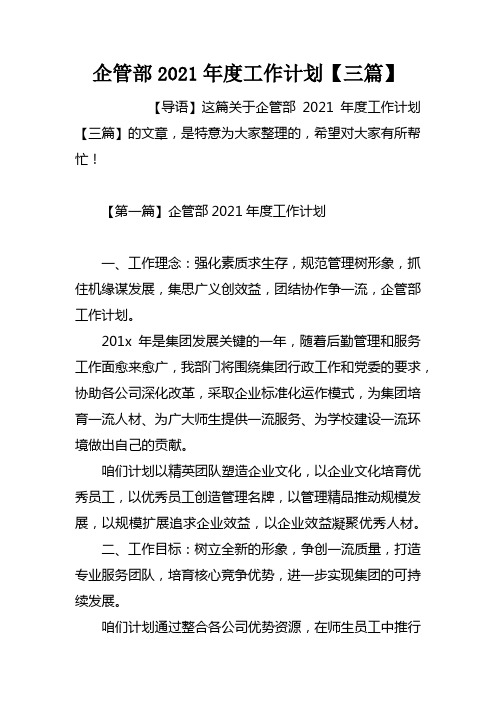 企管部 2021 年度工作计划【三篇】

【导语】这篇关于企管部 2021 年度工作计划【三篇】的文章，是特意为大家整理的，希望对大家有所帮忙！

【第一篇】企管部 2021 年度工作计划

一、工作理念：强化素质求生存，规范管理树形象，抓住机缘谋发展，集思广义创效益，团结协作争一流，企管部工作计划。

201x 年是集团发展关键的一年，随着后勤管理和服务工作面愈来愈广，我部门将围绕集团行政工作和党委的要求，协助各公司深化改革，采取企业标准化运作模式，为集团培育一流人材、为广大师生提供一流服务、为学校建设一流环境做出自己的贡献。

咱们计划以精英团队塑造企业文化，以企业文化培育优秀员工，以优秀员工创造管理名牌，以管理精品推动规模发展，以规模扩展追求企业效益，以企业效益凝聚优秀人材。

二、工作目标：树立全新的形象，争创一流质量，打造专业服务团队，培育核心竞争优势，进一步实现集团的可持续发展。

咱们计划通过整合各公司优势资源，在师生员工中推行